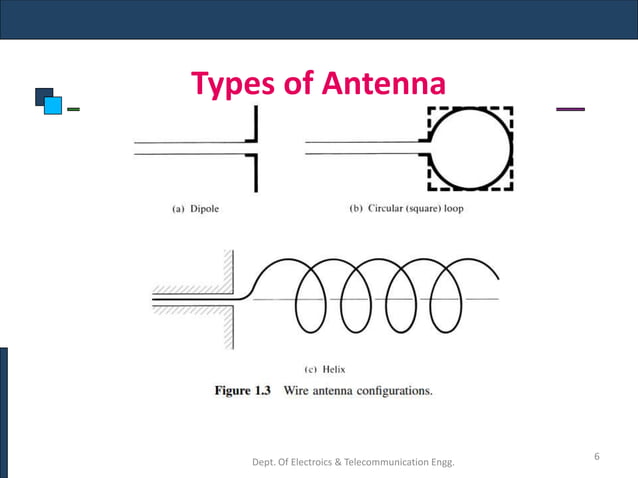 Types of Antenna

(a) Dipole

(b) Circular (square) loop

(c) Helix

Figure 1.3 Wire antenna configurations.

Dept. Of Electroics & Telecommunication Engg.

6